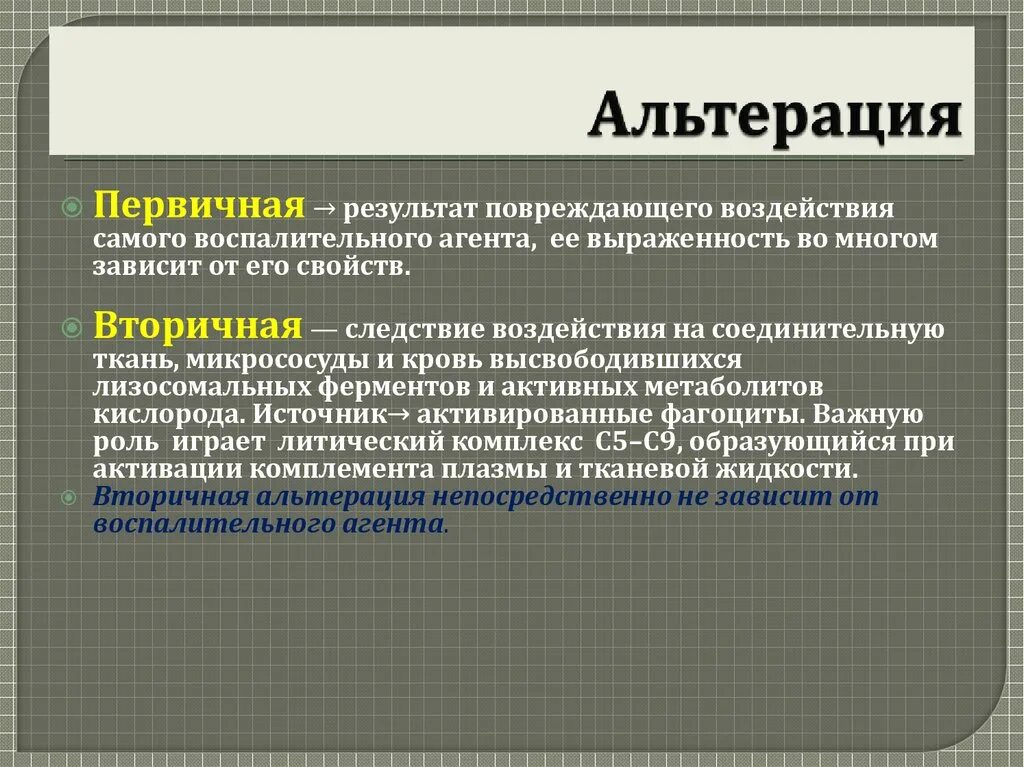 Альтерация

Первичная → результат повреждающего воздействия самого воспалительного агента, ее выраженность во многом зависит от его свойств.

Вторичная — следствие воздействия на соединительную ткань, микрососуды и кровь высвободившихся лизосомальных ферментов и активных метаболитов кислорода. Источник→ активированные фагоциты. Важную роль играет литический комплекс С5–С9, образующийся при активации комплемента плазмы и тканевой жидкости.

Вторичная альтерация непосредственно не зависит от воспалительного агента.